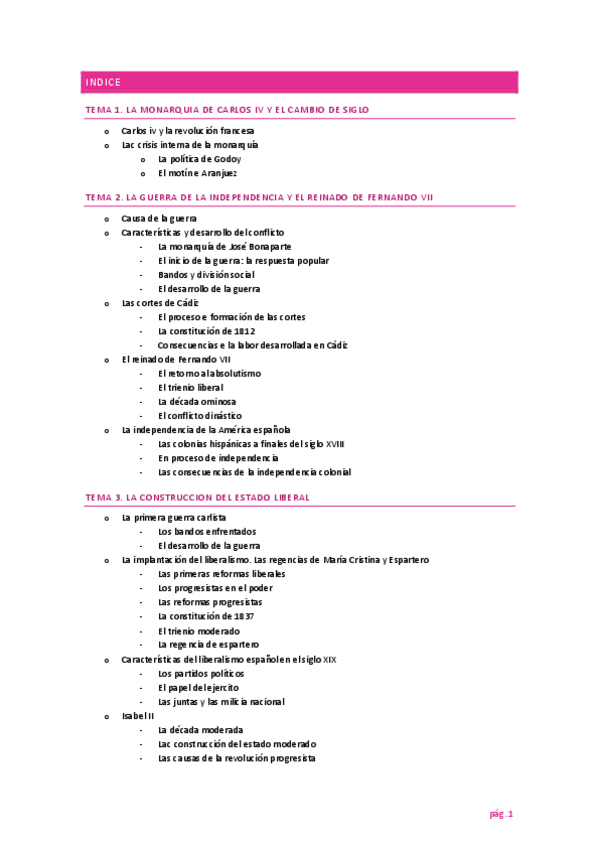 INDICE

TEMA 1. LA MONARQUIA DE CARLOS IV Y EL CAMBIO DE SIGLO

o Carlos iv y la revolución francesa
o Lac crisis interna de la monarquía
 o La política de Godoy
 o El motín e Aranjuez

TEMA 2. LA GUERRA DE LA INDEPENDENCIA Y EL REINADO DE FERNANDO VII

o Causa de la guerra
o Características y desarrollo del conflicto
 - La monarquía de José Bonaparte
 - El inicio de la guerra: la respuesta popular
 - Bandos y división social
 - El desarrollo de la guerra
o Las cortes de Cádiz
 - El proceso e formación de las cortes
 - La constitución de 1812
 - Consecuencias e la labor desarrollada en Cádiz
o El reinado de Fernando VII
 - El retorno al absolutismo
 - El trienio liberal
 - La década ominosa
 - El conflicto dinástico
o La independencia de la América española
 - Las colonias hispánicas a finales del siglo XVIII
 - En proceso de independencia
 - Las consecuencias de la independencia colonial

TEMA 3. LA CONSTRUCCION DEL ESTADO LIBERAL

o La primera guerra carlista
 - Los bandos enfrentados
 - El desarrollo de la guerra
o La implantación del liberalismo. Las regencias de María Cristina y Espartero
 - Las primeras reformas liberales
 - Los progresistas en el poder
 - Las reformas progresistas
 - La constitución de 1837
 - El trienio moderado
 - La regencia de espartero
o Características del liberalismo español en el siglo XIX
 - Los partidos políticos
 - El papel del ejercito
 - Las juntas y las milicia nacional
o Isabel II
 - La década moderada
 - Lac construcción del estado moderado
 - Las causas de la revolución progresista

pág. 1